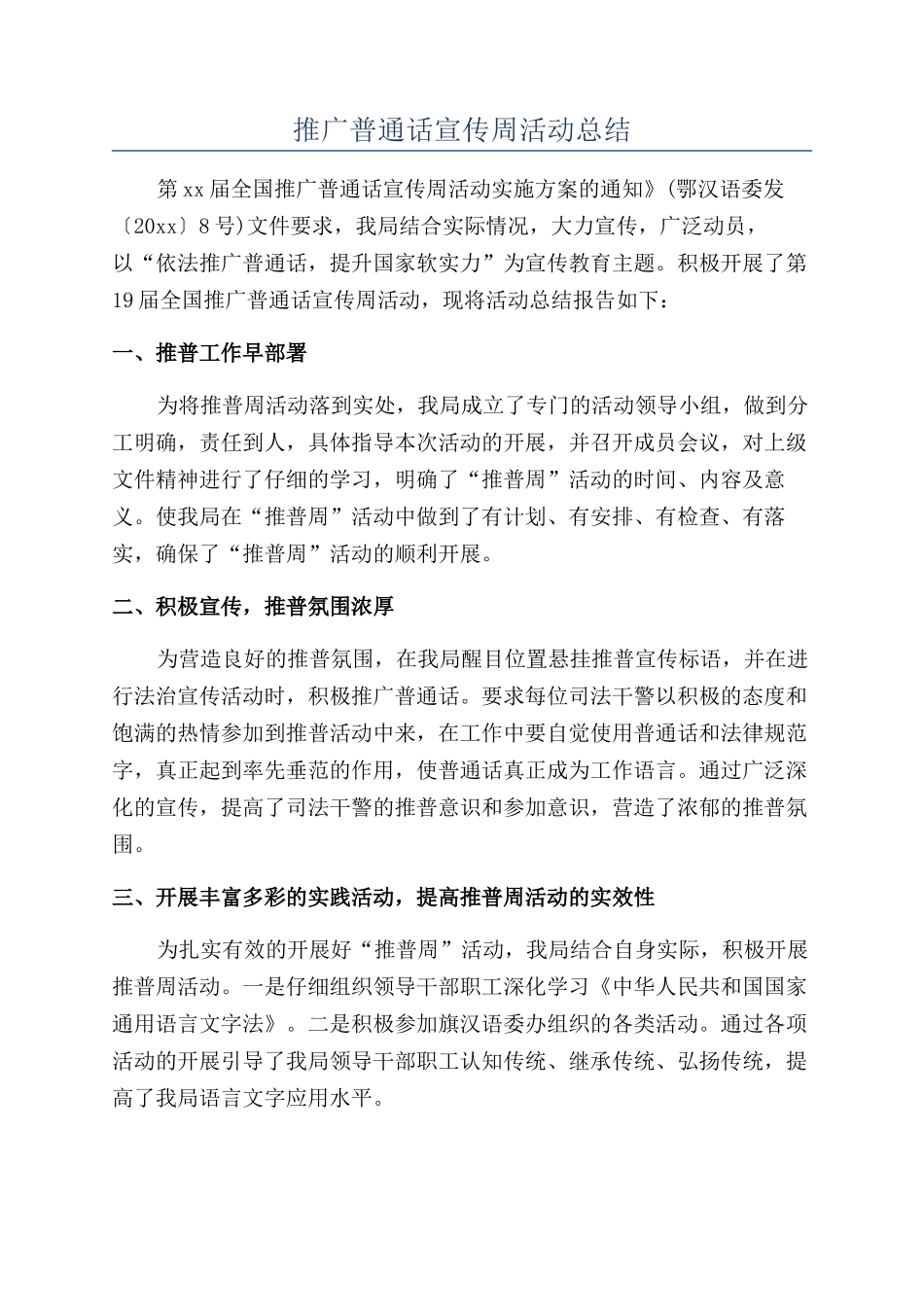 推广普通话宣传周活动总结

第xx届全国推广普通话宣传周活动实施方案的通知》(鄂汉语委发〔20xx〕8号)文件要求，我局结合实际情况，大力宣传，广泛动员，以“依法推广普通话，提升国家软实力”为宣传教育主题。积极开展了第19届全国推广普通话宣传周活动，现将活动总结报告如下：

一、推普工作早部署

为将推普周活动落到实处，我局成立了专门的活动领导小组，做到分工明确，责任到人，具体指导本次活动的开展，并召开成员会议，对上级文件精神进行了仔细的学习，明确了“推普周”活动的时间、内容及意义。使我局在“推普周”活动中做到了有计划、有安排、有检查、有落实，确保了“推普周”活动的顺利开展。

二、积极宣传，推普氛围浓厚

为营造良好的推普氛围，在我局醒目位置悬挂推普宣传标语，并在进行法治宣传活动时，积极推广普通话。要求每位司法干警以积极的态度和饱满的热情参加到推普活动中来，在工作中要自觉使用普通话和法律规范字，真正起到率先垂范的作用，使普通话真正成为工作语言。通过广泛深化的宣传，提高了司法干警的推普意识和参加意识，营造了浓郁的推普氛围。

三、开展丰富多彩的实践活动，提高推普周活动的实效性

为扎实有效的开展好“推普周”活动，我局结合自身实际，积极开展推普周活动。一是仔细组织领导干部职工深化学习《中华人民共和国国家通用语言文字法》。二是积极参加旗汉语委办组织的各类活动。通过各项活动的开展引导了我局领导干部职工认知传统、继承传统、弘扬传统，提高了我局语言文字应用水平。